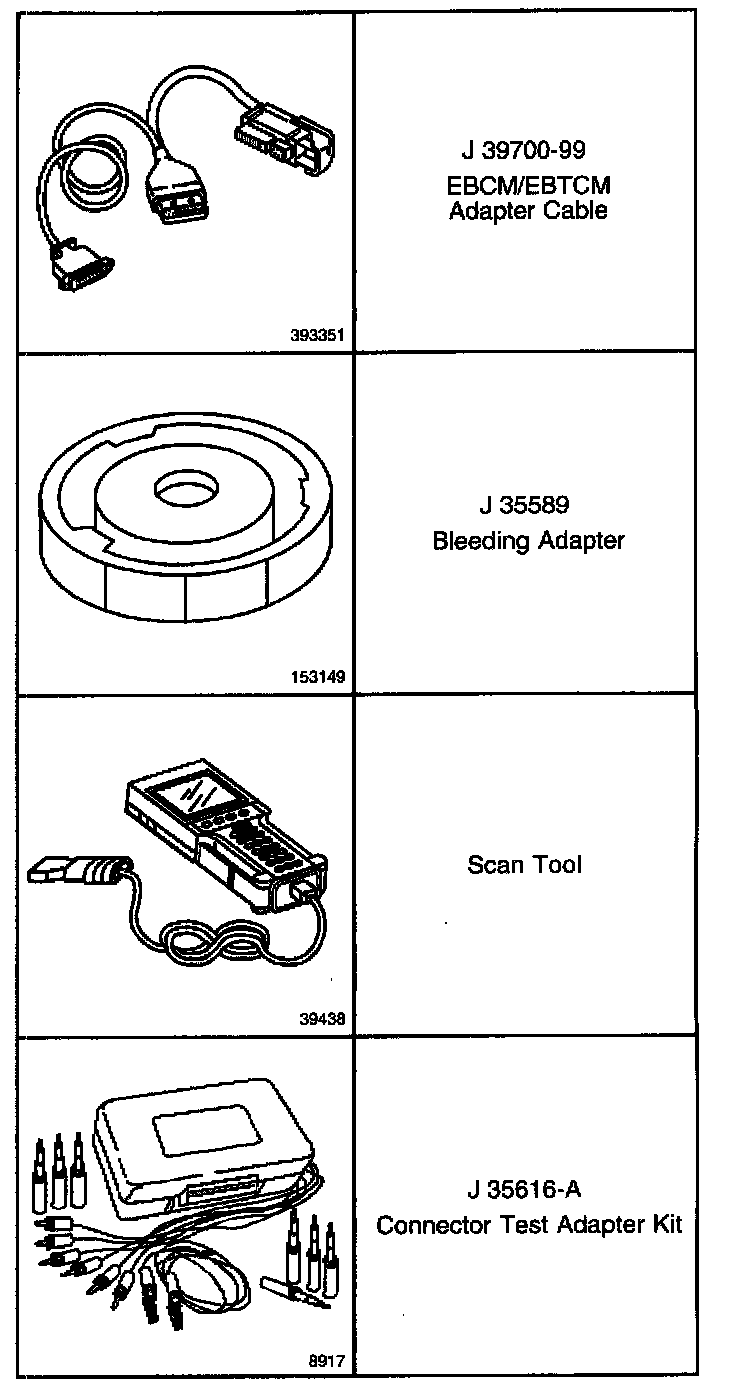 | | |
|---|---|
| 393351 | J 39700-99 EBCM/EBTCM Adapter Cable |
| 153149 | J 35589 Bleeding Adapter |
| 39438 | Scan Tool |
| 8917 | J 35616-A Connector Test Adapter Kit |